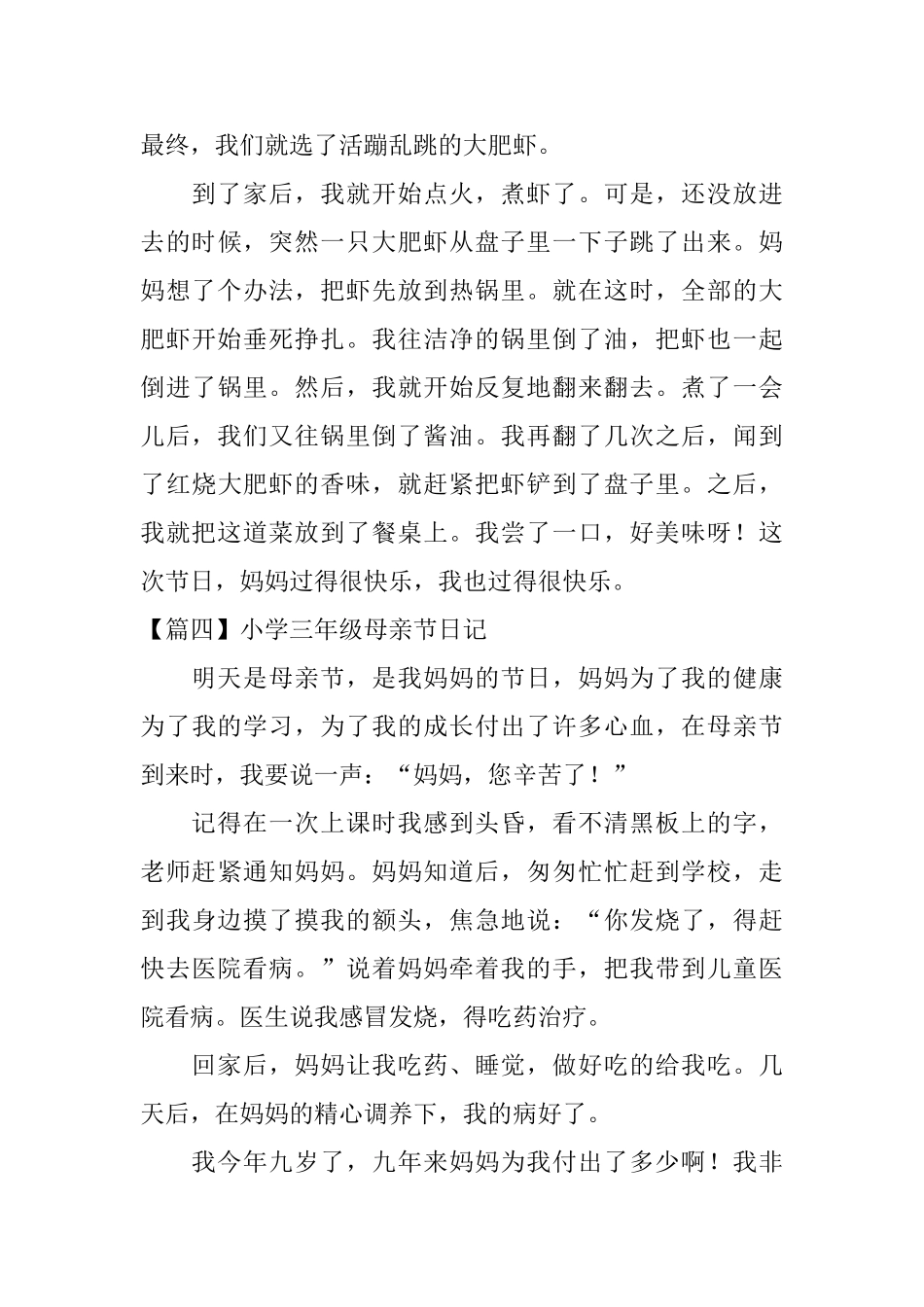 最终，我们就选了活蹦乱跳的大肥虾。

到了家后，我就开始点火，煮虾了。可是，还没放进去的时候，突然一只大肥虾从盘子里一下子跳了出来。妈妈想了个办法，把虾先放到热锅里。就在这时，全部的大肥虾开始垂死挣扎。我往洁净的锅里倒了油，把虾也一起倒进了锅里。然后，我就开始反复地翻来翻去。煮了一会儿后，我们又往锅里倒了酱油。我再翻了几次之后，闻到了红烧大肥虾的香味，就赶紧把虾铲到了盘子里。之后，我就把这道菜放到了餐桌上。我尝了一口，好美味呀！这次节日，妈妈过得很快乐，我也过得很快乐。

【篇四】小学三年级母亲节日记

明天是母亲节，是我妈妈的节日，妈妈为了我的健康为了我的学习，为了我的成长付出了许多心血，在母亲节到来时，我要说一声：“妈妈，您辛苦了！”

记得在一次上课时我感到头昏，看不清黑板上的字，老师赶紧通知妈妈。妈妈知道后，匆匆忙忙赶到学校，走到我身边摸了摸我的额头，焦急地说：“你发烧了，得赶快去医院看病。”说着妈妈牵着我的手，把我带到儿童医院看病。医生说我感冒发烧，得吃药治疗。

回家后，妈妈让我吃药、睡觉，做好吃的给我吃。几天后，在妈妈的精心调养下，我的病好了。

我今年九岁了，九年来妈妈为我付出了多少啊！我非